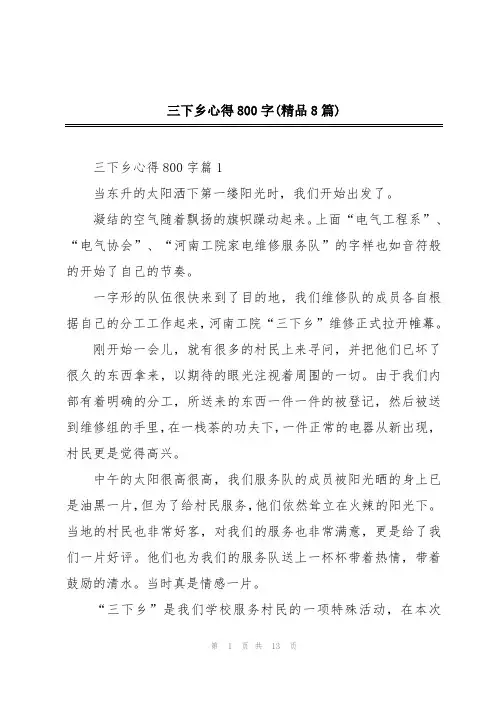 三下乡心得800字(精品8篇)

三下乡心得800字篇1

当东升的太阳洒下第一缕阳光时，我们开始出发了。

凝结的空气随着飘扬的旗帜躁动起来。上面“电气工程系”、“电气协会”、“河南工院家电维修服务队”的字样也如音符般的开始了自己的节奏。

一字形的队伍很快来到了目的地，我们维修队的成员各自根据自己的分工工作起来，河南工院“三下乡”维修正式拉开帷幕。

刚开始一会儿，就有很多的村民上来寻问，并把他们已坏了很久的东西拿来，以期待的眼光注视着周围的一切。由于我们内部有着明确的分工，所送来的东西一件一件的被登记，然后被送到维修组的手里，在一栈茶的功夫下，一件正常的电器从新出现，村民更是觉得高兴。

中午的太阳很高很高，我们服务队的成员被阳光晒的身上已是油黑一片，但为了给村民服务，他们依然耸立在火辣的阳光下。当地的村民也非常好客，对我们的服务也非常满意，更是给了我们一片好评。他们也为我们的服务队送上一杯杯带着热情，带着鼓励的清水。当时真是情感一片。

“三下乡”是我们学校服务村民的一项特殊活动，在本次

第 1 页 共 13 页